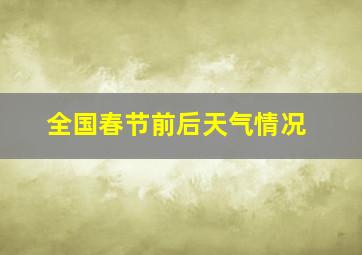 全国春节前后天气情况